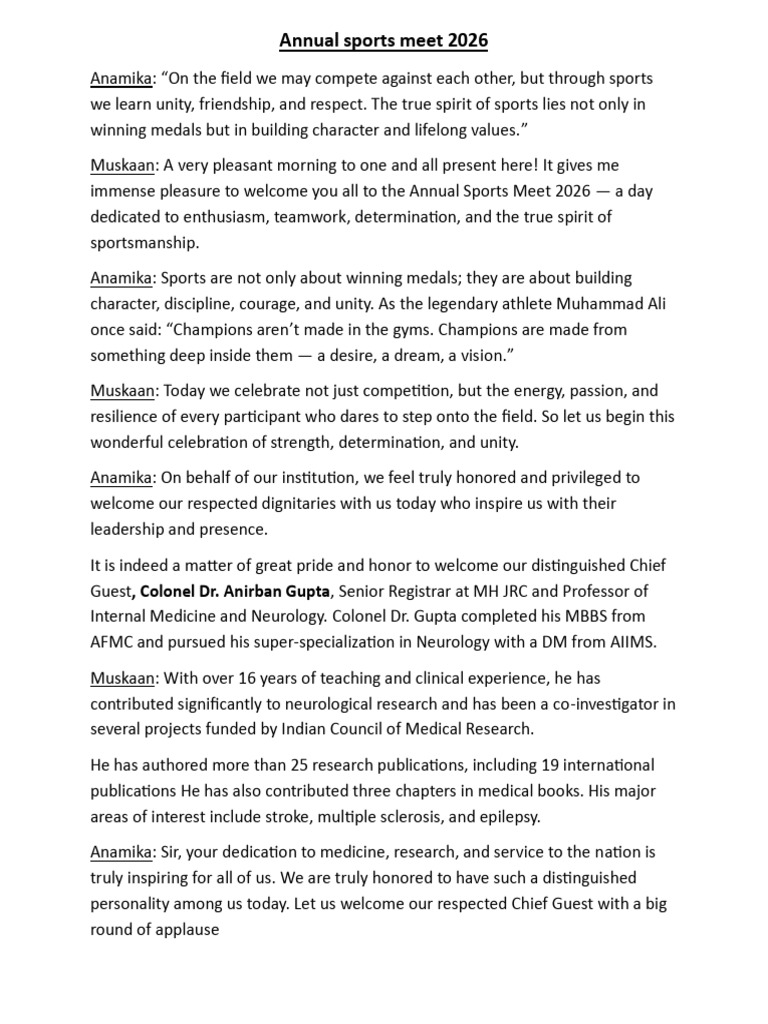 Annual sports meet 2026

Anamika: “On the field we may compete against each other, but through sports we learn unity, friendship, and respect. The true spirit of sports lies not only in winning medals but in building character and lifelong values.”

Muskaan: A very pleasant morning to one and all present here! It gives me immense pleasure to welcome you all to the Annual Sports Meet 2026 — a day dedicated to enthusiasm, teamwork, determination, and the true spirit of sportsmanship.

Anamika: Sports are not only about winning medals; they are about building character, discipline, courage, and unity. As the legendary athlete Muhammad Ali once said: “Champions aren’t made in the gyms. Champions are made from something deep inside them — a desire, a dream, a vision.”

Muskaan: Today we celebrate not just competition, but the energy, passion, and resilience of every participant who dares to step onto the field. So let us begin this wonderful celebration of strength, determination, and unity.

Anamika: On behalf of our institution, we feel truly honored and privileged to welcome our respected dignitaries with us today who inspire us with their leadership and presence.

It is indeed a matter of great pride and honor to welcome our distinguished Chief Guest, Colonel Dr. Anirban Gupta, Senior Registrar at MH JRC and Professor of Internal Medicine and Neurology. Colonel Dr. Gupta completed his MBBS from AFMC and pursued his super-specialization in Neurology with a DM from AIIMS.

Muskaan: With over 16 years of teaching and clinical experience, he has contributed significantly to neurological research and has been a co-investigator in several projects funded by Indian Council of Medical Research.

He has authored more than 25 research publications, including 19 international publications He has also contributed three chapters in medical books. His major areas of interest include stroke, multiple sclerosis, and epilepsy.

Anamika: Sir, your dedication to medicine, research, and service to the nation is truly inspiring for all of us. We are truly honored to have such a distinguished personality among us today. Let us welcome our respected Chief Guest with a big round of applause